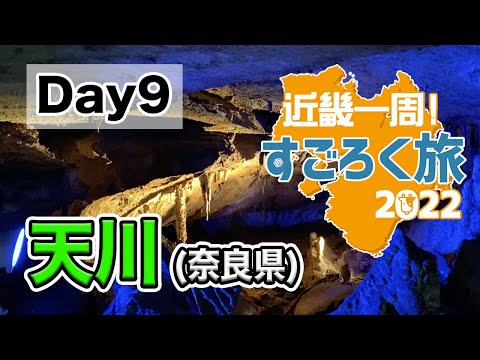 Day9

近畿一周!
すごろく旅
2022

天川(奈良県)